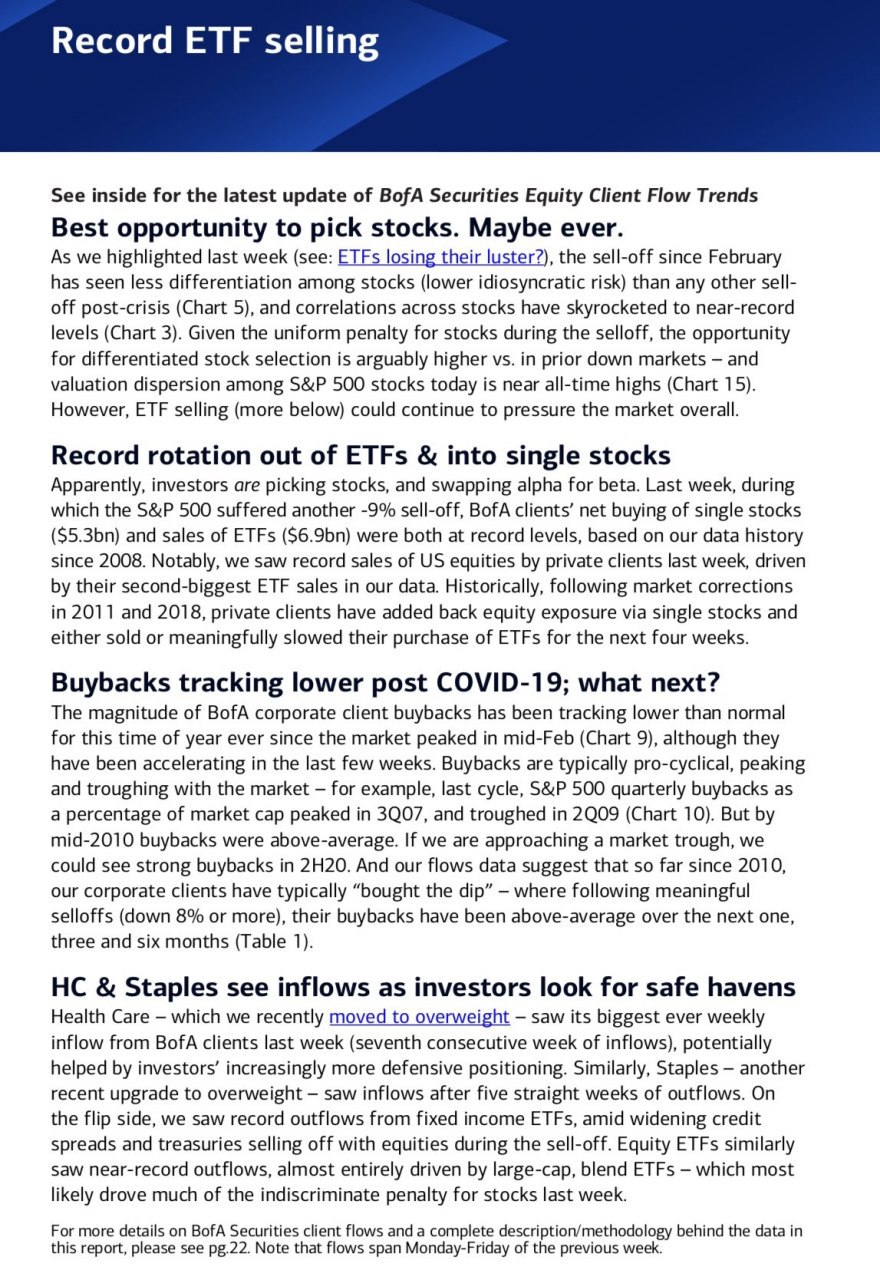 Record ETF selling

See inside for the latest update of BofA Securities Equity Client Flow Trends

Best opportunity to pick stocks. Maybe ever.

As we highlighted last week (see: ETFs losing their luster?), the sell-off since February has seen less differentiation among stocks (lower idiosyncratic risk) than any other sell-off post-crisis (Chart 5), and correlations across stocks have skyrocketed to near-record levels (Chart 3). Given the uniform penalty for stocks during the selloff, the opportunity for differentiated stock selection is arguably higher vs. in prior down markets – and valuation dispersion among S&P 500 stocks today is near all-time highs (Chart 15). However, ETF selling (more below) could continue to pressure the market overall.

Record rotation out of ETFs & into single stocks

Apparently, investors are picking stocks, and swapping alpha for beta. Last week, during which the S&P 500 suffered another -9% sell-off, BofA clients' net buying of single stocks ($5.3bn) and sales of ETFs ($6.9bn) were both at record levels, based on our data history since 2008. Notably, we saw record sales of US equities by private clients last week, driven by their second-biggest ETF sales in our data. Historically, following market corrections in 2011 and 2018, private clients have added back equity exposure via single stocks and either sold or meaningfully slowed their purchase of ETFs for the next four weeks.

Buybacks tracking lower post COVID-19; what next?

The magnitude of BofA corporate client buybacks has been tracking lower than normal for this time of year ever since the market peaked in mid-Feb (Chart 9), although they have been accelerating in the last few weeks. Buybacks are typically pro-cyclical, peaking and troughing with the market – for example, last cycle, S&P 500 quarterly buybacks as a percentage of market cap peaked in 3Q07, and troughed in 2Q09 (Chart 10). But by mid-2010 buybacks were above-average. If we are approaching a market trough, we could see strong buybacks in 2H20. And our flows data suggest that so far since 2010, our corporate clients have typically "bought the dip" – where following meaningful selloffs (down 8% or more), their buybacks have been above-average over the next one, three and six months (Table 1).

HC & Staples see inflows as investors look for safe havens

Health Care – which we recently moved to overweight – saw its biggest ever weekly inflow from BofA clients last week (seventh consecutive week of inflows), potentially helped by investors' increasingly more defensive positioning. Similarly, Staples – another recent upgrade to overweight – saw inflows after five straight weeks of outflows. On the flip side, we saw record outflows from fixed income ETFs, amid widening credit spreads and treasuries selling off with equities during the sell-off. Equity ETFs similarly saw near-record outflows, almost entirely driven by large-cap, blend ETFs – which most likely drove much of the indiscriminate penalty for stocks last week.

For more details on BofA Securities client flows and a complete description/methodology behind the data in this report, please see pg.22. Note that flows span Monday-Friday of the previous week.